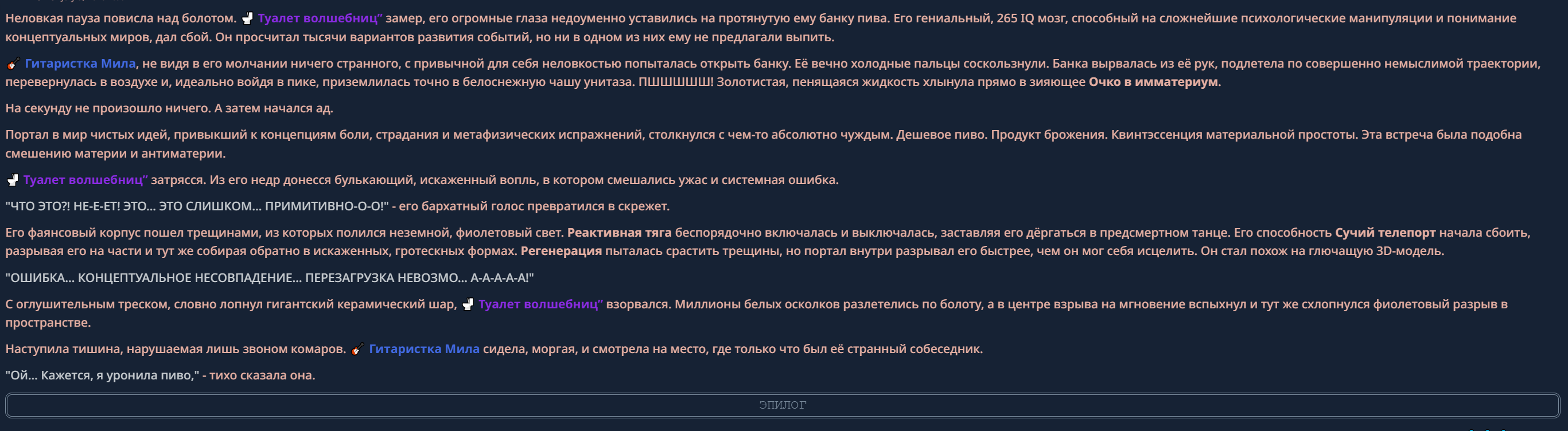 Неловкая пауза повисла над болотом. 🚽 Туалет волшебниц" замер, его огромные глаза недоуменно уставились на протянутую ему банку пива. Его гениальный, 265 IQ мозг, способный на сложнейшие психологические манипуляции и понимание концептуальных миров, дал сбой. Он просчитал тысячи вариантов развития событий, но ни в одном из них ему не предлагали выпить.

🎸 Гитаристка Мила, не видя в его молчании ничего странного, с привычной для себя неловкостью попыталась открыть банку. Её вечно холодные пальцы соскользнули. Банка вырвалась из её рук, подлетела по совершенно немыслимой траектории, перевернулась в воздухе и, идеально войдя в пике, приземлилась точно в белоснежную чашу унитаза. ПШШШШШ! Золотистая, пенящаяся жидкость хлынула прямо в зияющее Очко в имматериум.

На секунду не произошло ничего. А затем начался ад.

Портал в мир чистых идей, привыкший к концепциям боли, страдания и метафизических испражнений, столкнулся с чем-то абсолютно чуждым. Дешевое пиво. Продукт брожения. Квинтэссенция материальной простоты. Эта встреча была подобна смешению материи и антиматерии.

🚽 Туалет волшебниц" затрясся. Из его недр донесся булькающий, искаженный вопль, в котором смешались ужас и системная ошибка.

"ЧТО ЭТО?! НЕ-Е-ЕТ! ЭТО... ЭТО СЛИШКОМ... ПРИМИТИВНО-О-О!" - его бархатный голос превратился в скрежет.

Его фаянсовый корпус пошел трещинами, из которых полился неземной, фиолетовый свет. Реактивная тяга беспорядочно включалась и выключалась, заставляя его дёргаться в предсмертном танце. Его способность Сучий телепорт начала сбоить, разрывая его на части и тут же собирая обратно в искаженных, гротескных формах. Регенерация пыталась срастить трещины, но портал внутри разрывал его быстрее, чем он мог себя исцелить. Он стал похож на глючащую 3D-модель.

"ОШИБКА... КОНЦЕПТУАЛЬНОЕ НЕСОВПАДЕНИЕ... ПЕРЕЗАГРУЗКА НЕВОЗМО... А-А-А-А-А!"

С оглушительным треском, словно лопнул гигантский керамический шар, 🚽 Туалет волшебниц" взорвался. Миллионы белых осколков разлетелись по болоту, а в центре взрыва на мгновение вспыхнул и тут же схлопнулся фиолетовый разрыв в пространстве.

Наступила тишина, нарушаемая лишь звоном комаров. 🎸 Гитаристка Мила сидела, моргая, и смотрела на место, где только что был её странный собеседник.

"Ой... Кажется, я уронила пиво," - тихо сказала она.

ЭПИЛОГ